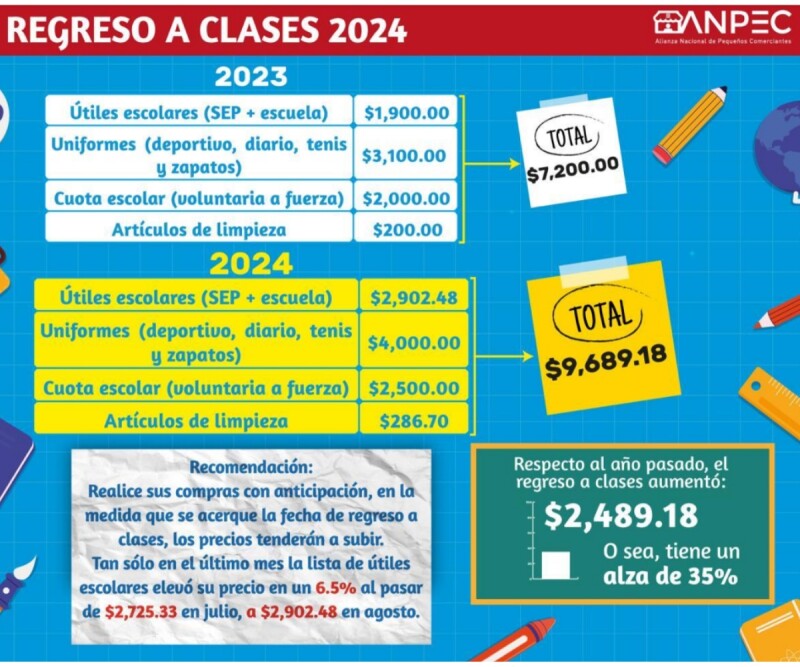 REGRESO A CLASES 2024

ANPEC
Alianza Nacional de Pequeños Comerciantes

2023

| Útiles escolares (SEP + escuela) | $1,900.00 |
|---|---|
| Uniformes (deportivo, diario, tenis y zapatos) | $3,100.00 |
| Cuota escolar (voluntaria a fuerza) | $2,000.00 |
| Artículos de limpieza | $200.00 |

TOTAL
$7,200.00

2024

| Útiles escolares (SEP + escuela) | $2,902.48 |
|---|---|
| Uniformes (deportivo, diario, tenis y zapatos) | $4,000.00 |
| Cuota escolar (voluntaria a fuerza) | $2,500.00 |
| Artículos de limpieza | $286.70 |

TOTAL
$9,689.18

Recomendación:
Realice sus compras con anticipación, en la medida que se acerque la fecha de regreso a clases, los precios tenderán a subir.
Tan sólo en el último mes la lista de útiles escolares elevó su precio en un 6.5% al pasar de $2,725.33 en julio, a $2,902.48 en agosto.

Respecto al año pasado, el regreso a clases aumentó:
$2,489.18
O sea, tiene un alza de 35%